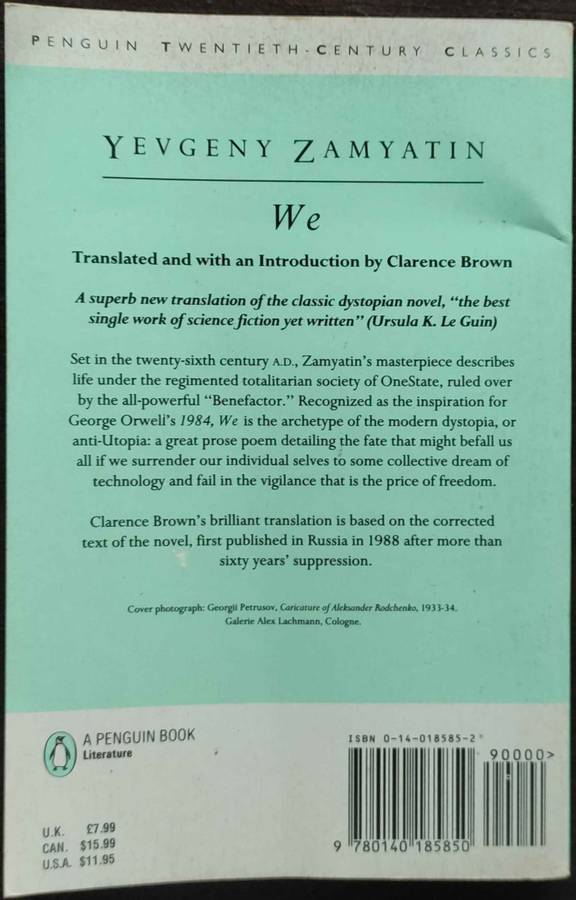 PENGUIN TWENTIETH-CENTURY CLASSICS

YEVGENY ZAMYATIN

We

Translated and with an Introduction by Clarence Brown

A superb new translation of the classic dystopian novel, "the best single work of science fiction yet written" (Ursula K. Le Guin)

Set in the twenty-sixth century A.D., Zamyatin's masterpiece describes life under the regimented totalitarian society of OneState, ruled over by the all-powerful "Benefactor." Recognized as the inspiration for George Orwell's 1984, We is the archetype of the modern dystopia, or anti-Utopia: a great prose poem detailing the fate that might befall us all if we surrender our individual selves to some collective dream of technology and fail in the vigilance that is the price of freedom.

Clarence Brown's brilliant translation is based on the corrected text of the novel, first published in Russia in 1988 after more than sixty years' suppression.

Cover photograph: Georgii Petrusov, Caricature of Aleksander Rodchenko, 1933-34. Galerie Alex Lachmann, Cologne.

A PENGUIN BOOK
Literature

U.K. £7.99
CAN. $15.99
U.S.A. $11.95

ISBN 0-14-018585-2
90000>
9 780140 185850